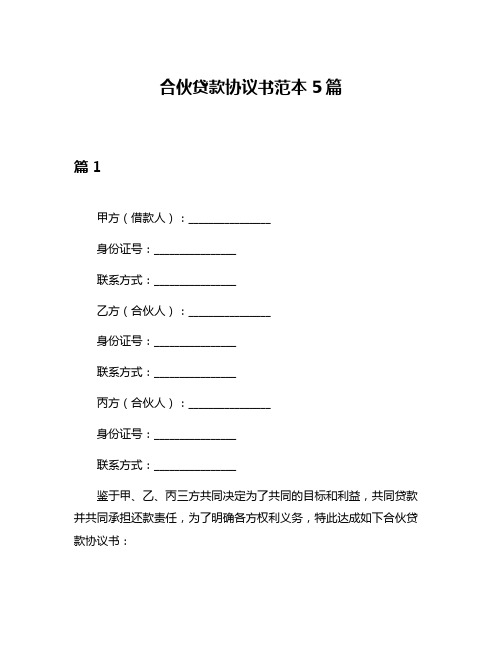 合伙贷款协议书范本 5 篇

篇 1

甲方（借款人）：______________

身份证号：______________

联系方式：______________

乙方（合伙人）：______________

身份证号：______________

联系方式：______________

丙方（合伙人）：______________

身份证号：______________

联系方式：______________

鉴于甲、乙、丙三方共同决定为了共同的目标和利益，共同贷款并共同承担还款责任，为了明确各方权利义务，特此达成如下合伙贷款协议书：